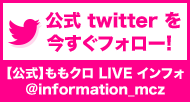 公式 twitter を
今すぐフォロー!

【公式】ももクロ LIVE インフォ
@information_mcz